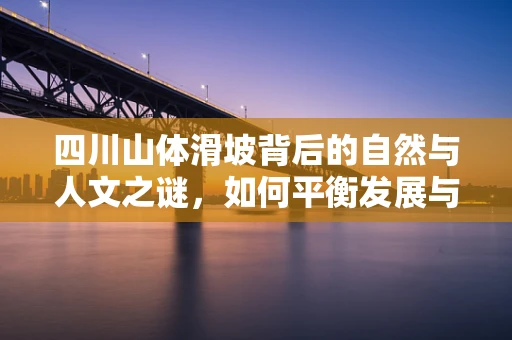 四川山体滑坡背后的自然与人文之谜，如何平衡发展与